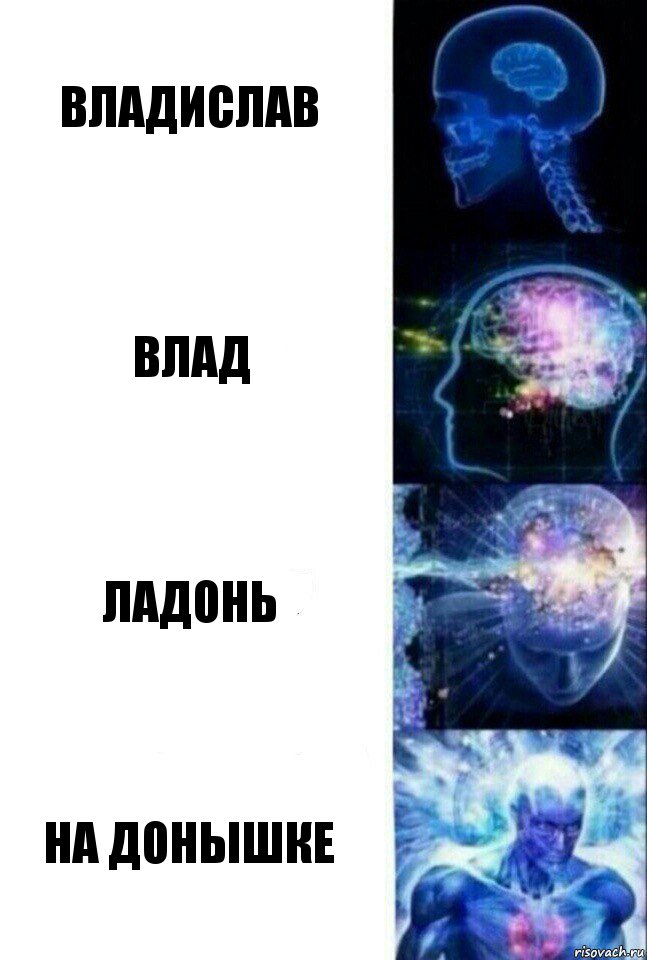 ВЛАДИСЛАВ

ВЛАД

ЛАДОНЬ

НА ДОНЫШКЕ

risovach.ru